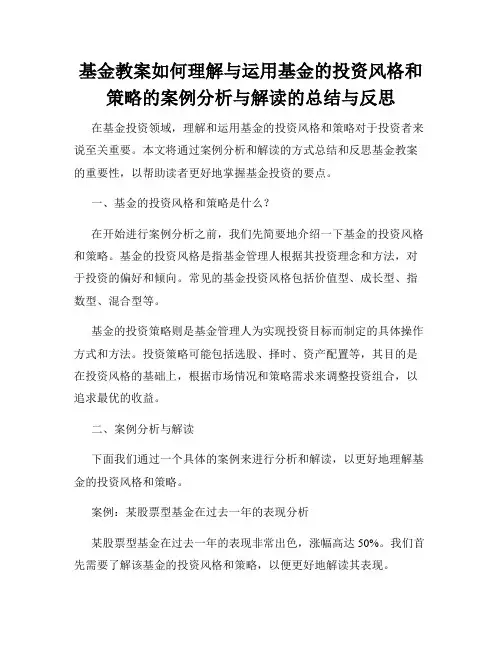 基金教案如何理解与运用基金的投资风格和策略的案例分析与解读的总结与反思

在基金投资领域，理解和运用基金的投资风格和策略对于投资者来说至关重要。本文将通过案例分析和解读的方式总结和反思基金教案的重要性，以帮助读者更好地掌握基金投资的要点。

一、基金的投资风格和策略是什么？

在开始进行案例分析之前，我们先简要地介绍一下基金的投资风格和策略。基金的投资风格是指基金管理人根据其投资理念和方法，对于投资的偏好和倾向。常见的基金投资风格包括价值型、成长型、指数型、混合型等。

基金的投资策略则是基金管理人为实现投资目标而制定的具体操作方式和方法。投资策略可能包括选股、择时、资产配置等，其目的是在投资风格的基础上，根据市场情况和策略需求来调整投资组合，以追求最优的收益。

二、案例分析与解读

下面我们通过一个具体的案例来进行分析和解读，以更好地理解基金的投资风格和策略。

案例：某股票型基金在过去一年的表现分析

某股票型基金在过去一年的表现非常出色，涨幅高达 50%。我们首先需要了解该基金的投资风格和策略，以便更好地解读其表现。